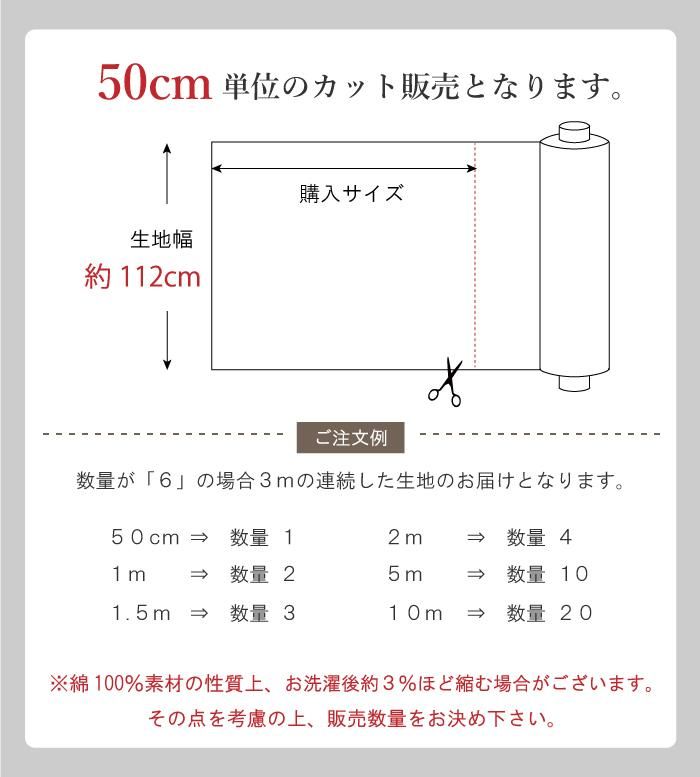 50cm 単位のカット販売となります。

購入サイズ

生地幅
約 112cm

ご注文例

数量が「6」の場合3mの連続した生地のお届けとなります。

50cm ⇒ 数量 1
1m ⇒ 数量 2
1.5m ⇒ 数量 3

2m ⇒ 数量 4
5m ⇒ 数量 10
10m ⇒ 数量 20

※綿 100%素材の性質上、お洗濯後約3%ほど縮む場合がございます。
その点を考慮の上、販売数量をお決め下さい。